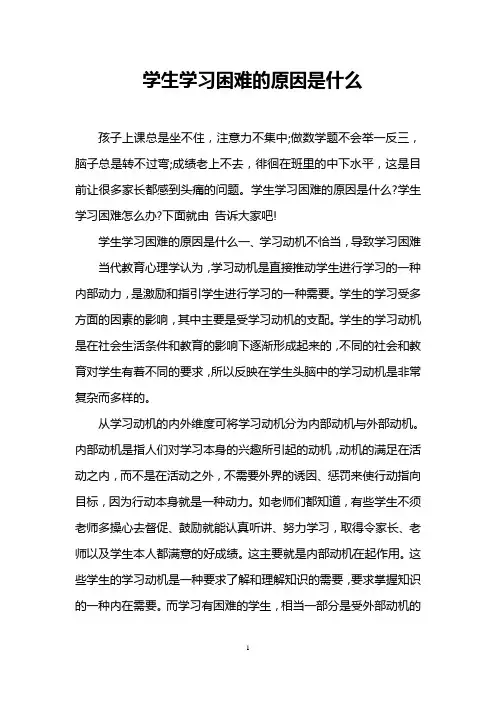 学生学习困难的原因是什么

孩子上课总是坐不住，注意力不集中;做数学题不会举一反三，脑子总是转不过弯;成绩老上不去，徘徊在班里的中下水平，这是目前让很多家长都感到头痛的问题。学生学习困难的原因是什么?学生学习困难怎么办?下面就由 告诉大家吧!

学生学习困难的原因是什么一、学习动机不恰当，导致学习困难

当代教育心理学认为，学习动机是直接推动学生进行学习的一种内部动力，是激励和指引学生进行学习的一种需要。学生的学习受多方面的因素的影响，其中主要是受学习动机的支配。学生的学习动机是在社会生活条件和教育的影响下逐渐形成起来的，不同的社会和教育对学生有着不同的要求，所以反映在学生头脑中的学习动机是非常复杂而多样的。

从学习动机的内外维度可将学习动机分为内部动机与外部动机。内部动机是指人们对学习本身的兴趣所引起的动机，动机的满足在活动之内，而不是在活动之外，不需要外界的诱因、惩罚来使行动指向目标，因为行动本身就是一种动力。如老师们都知道，有些学生不须老师多操心去督促、鼓励就能认真听讲、努力学习，取得令家长、老师以及学生本人都满意的好成绩。这主要就是内部动机在起作用。这些学生的学习动机是一种要求了解和理解知识的需要，要求掌握知识的一种内在需要。而学习有困难的学生，相当一部分是受外部动机的

1